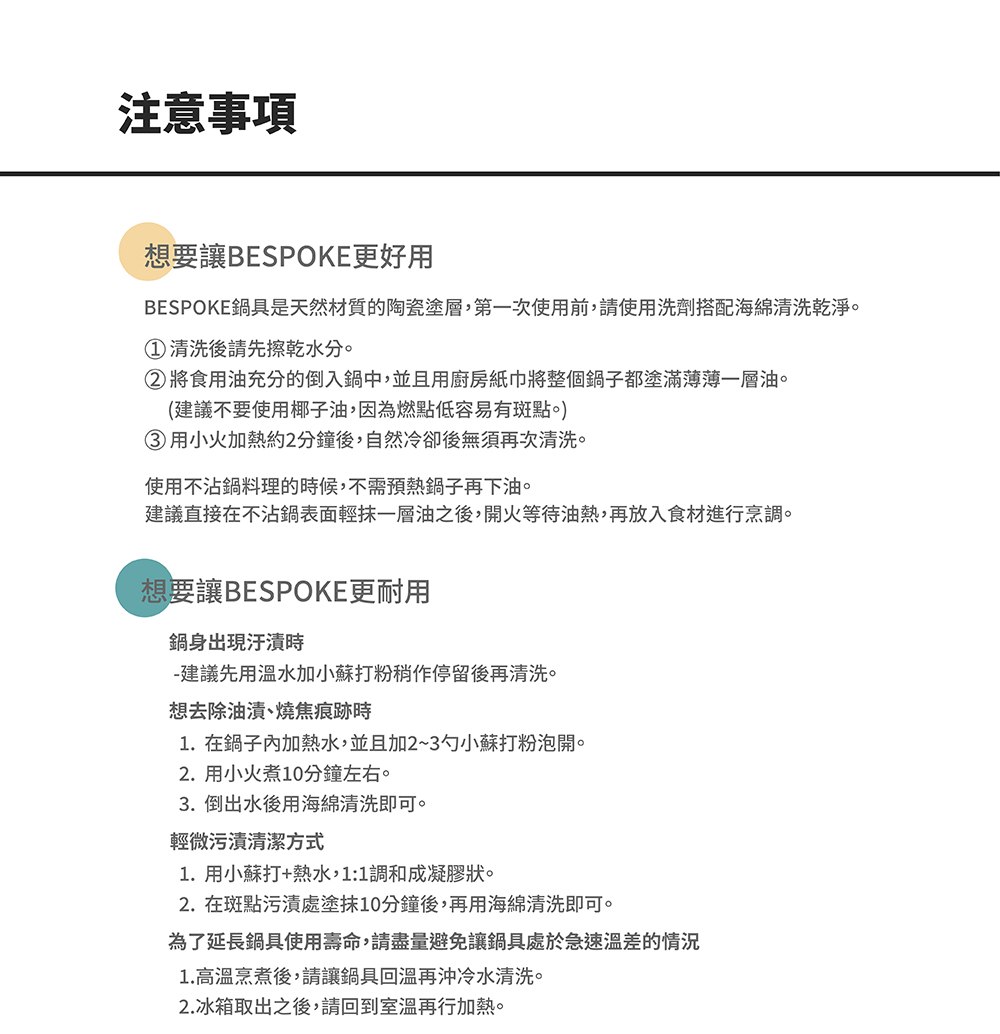 注意事項

想要讓BESPOKE更好用

BESPOKE鍋具是天然材質的陶瓷塗層，第一次使用前，請使用洗劑搭配海綿清洗乾淨。

① 清洗後請先擦乾水分。
② 將食用油充分的倒入鍋中，並且用廚房紙巾將整個鍋子都塗滿薄薄一層油。
(建議不要使用椰子油，因為燃點低容易有斑點。)
③ 用小火加熱約2分鐘後，自然冷卻後無須再次清洗。

使用不沾鍋料理的時候，不需預熱鍋子再下油。
建議直接在不沾鍋表面輕抹一層油之後，開火等待油熱，再放入食材進行烹調。

想要讓BESPOKE更耐用

鍋身出現汙漬時
-建議先用溫水加小蘇打粉稍作停留後再清洗。

想去除油漬、燒焦痕跡時
1. 在鍋子內加熱水，並且加2~3勺小蘇打粉泡開。
2. 用小火煮10分鐘左右。
3. 倒出水後用海綿清洗即可。

輕微污漬清潔方式
1. 用小蘇打+熱水，1:1調和成凝膠狀。
2. 在斑點污漬處塗抹10分鐘後，再用海綿清洗即可。

為了延長鍋具使用壽命，請盡量避免讓鍋具處於急速溫差的情況
1.高溫烹煮後，請讓鍋具回溫再沖冷水清洗。
2.冰箱取出之後，請回到室溫再行加熱。